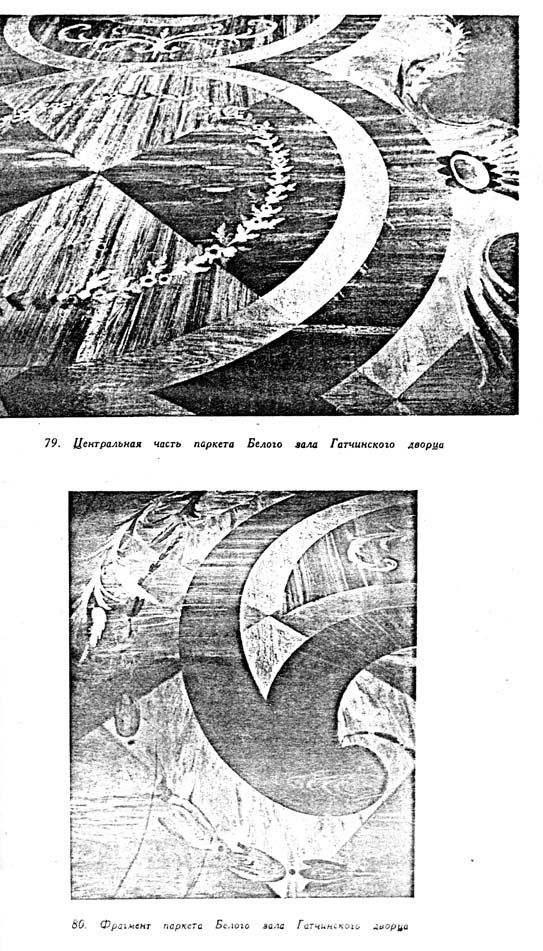 79. Центральная часть паркета Белого зала Гатчинского дворца

80. Фрагмент паркета Белого зала Гатчинского дворца